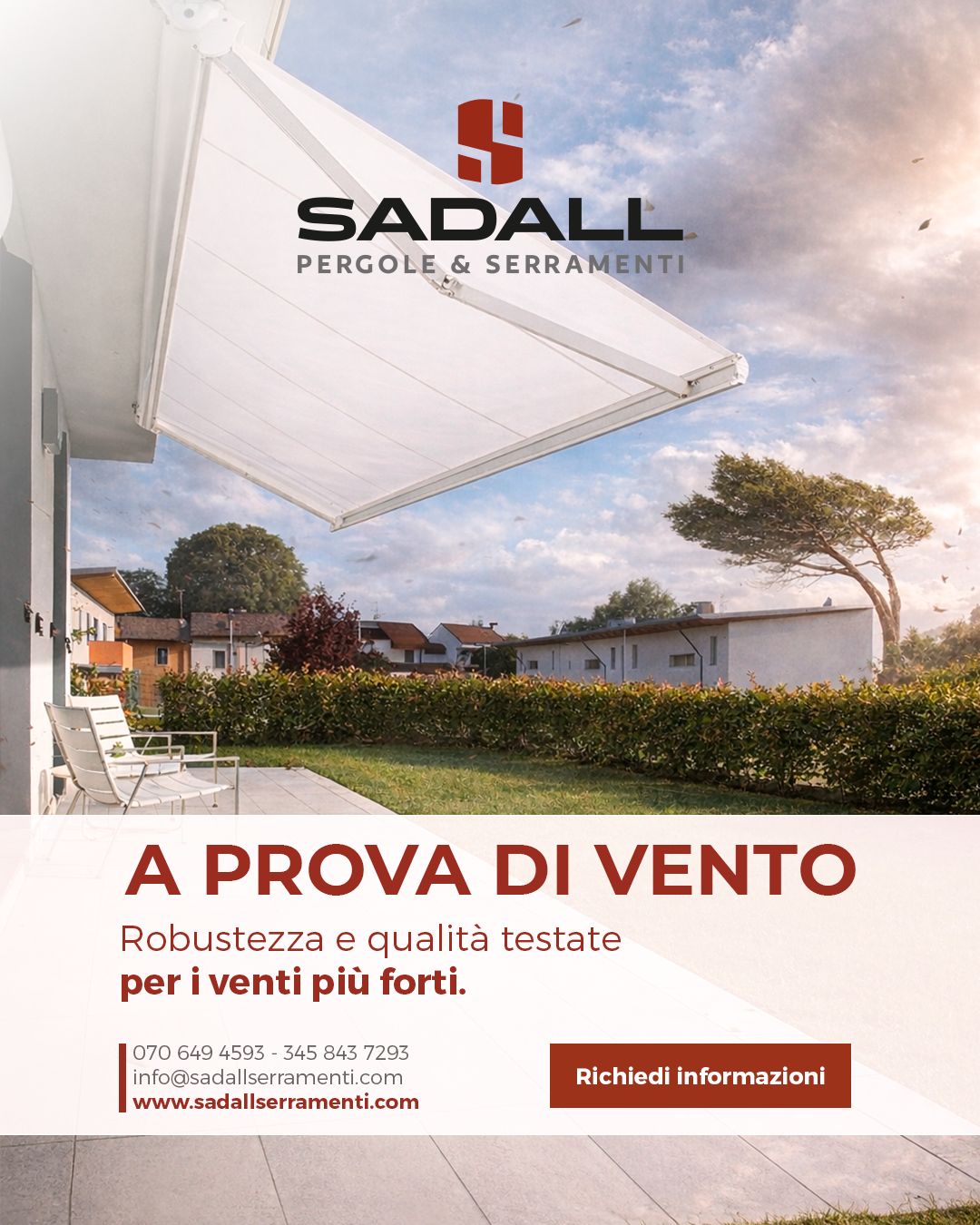 SADALL
PERGOLE & SERRAMENTI

A PROVA DI VENTO

Robustezza e qualità testate
per i venti più forti.

070 649 4593 - 345 843 7293
info@sadallserramenti.com
www.sadallserramenti.com

Richiedi informazioni